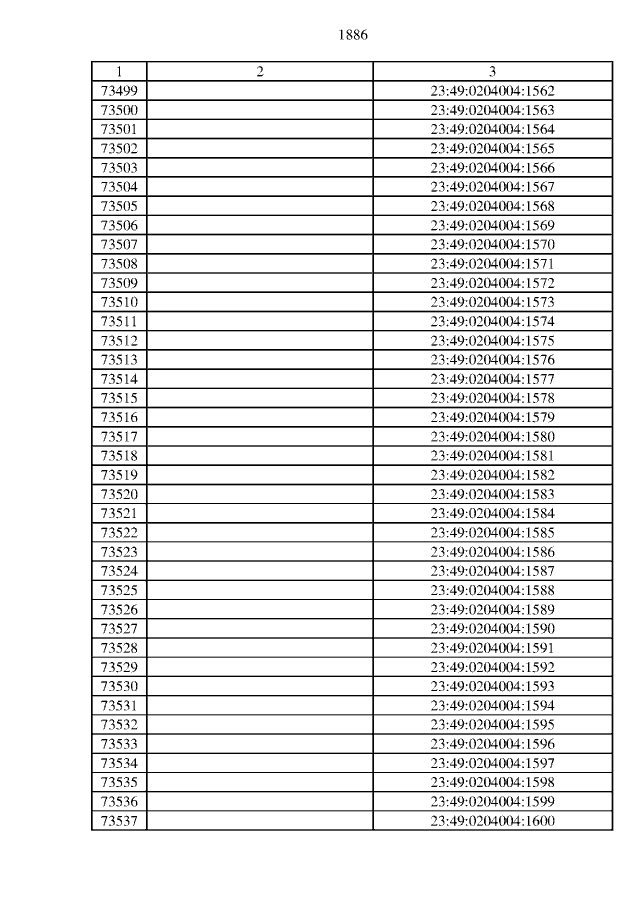 1886

| 1 | 2 | 3 |
|---|---|---|
| 73499 | | 23:49:0204004:1562 |
| 73500 | | 23:49:0204004:1563 |
| 73501 | | 23:49:0204004:1564 |
| 73502 | | 23:49:0204004:1565 |
| 73503 | | 23:49:0204004:1566 |
| 73504 | | 23:49:0204004:1567 |
| 73505 | | 23:49:0204004:1568 |
| 73506 | | 23:49:0204004:1569 |
| 73507 | | 23:49:0204004:1570 |
| 73508 | | 23:49:0204004:1571 |
| 73509 | | 23:49:0204004:1572 |
| 73510 | | 23:49:0204004:1573 |
| 73511 | | 23:49:0204004:1574 |
| 73512 | | 23:49:0204004:1575 |
| 73513 | | 23:49:0204004:1576 |
| 73514 | | 23:49:0204004:1577 |
| 73515 | | 23:49:0204004:1578 |
| 73516 | | 23:49:0204004:1579 |
| 73517 | | 23:49:0204004:1580 |
| 73518 | | 23:49:0204004:1581 |
| 73519 | | 23:49:0204004:1582 |
| 73520 | | 23:49:0204004:1583 |
| 73521 | | 23:49:0204004:1584 |
| 73522 | | 23:49:0204004:1585 |
| 73523 | | 23:49:0204004:1586 |
| 73524 | | 23:49:0204004:1587 |
| 73525 | | 23:49:0204004:1588 |
| 73526 | | 23:49:0204004:1589 |
| 73527 | | 23:49:0204004:1590 |
| 73528 | | 23:49:0204004:1591 |
| 73529 | | 23:49:0204004:1592 |
| 73530 | | 23:49:0204004:1593 |
| 73531 | | 23:49:0204004:1594 |
| 73532 | | 23:49:0204004:1595 |
| 73533 | | 23:49:0204004:1596 |
| 73534 | | 23:49:0204004:1597 |
| 73535 | | 23:49:0204004:1598 |
| 73536 | | 23:49:0204004:1599 |
| 73537 | | 23:49:0204004:1600 |